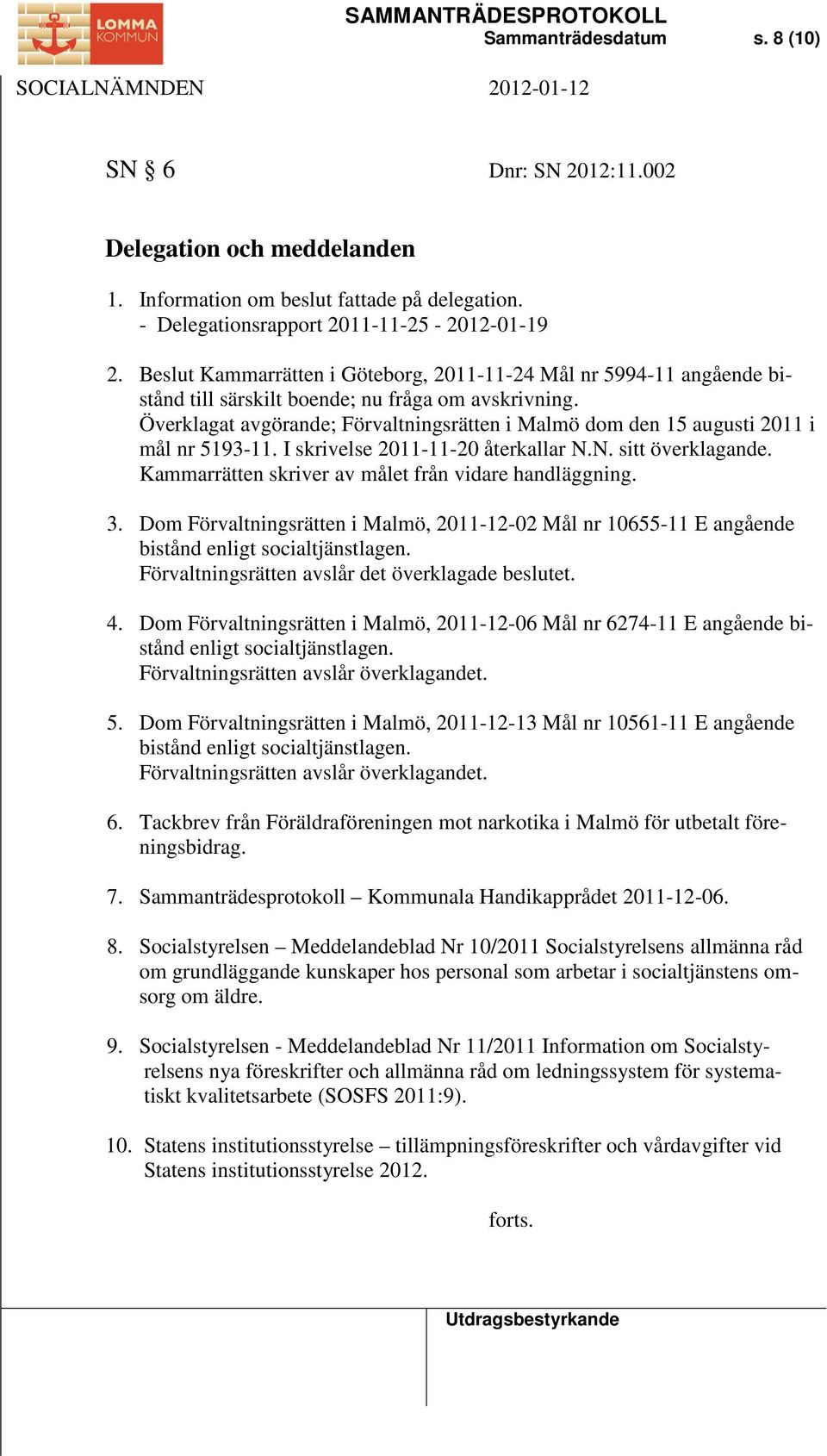 LOMMA KOMMUN

SAMMANTRÄDESPROTOKOLL
Sammanträdesdatum s. 8 (10)

SOCIALNÄMNDEN 2012-01-12

SN § 6 Dnr: SN 2012:11.002

Delegation och meddelanden

1. Information om beslut fattade på delegation.
- Delegationsrapport 2011-11-25 - 2012-01-19

2. Beslut Kammarrätten i Göteborg, 2011-11-24 Mål nr 5994-11 angående bistånd till särskilt boende; nu fråga om avskrivning.
Överklagat avgörande; Förvaltningsrätten i Malmö dom den 15 augusti 2011 i mål nr 5193-11. I skrivelse 2011-11-20 återkallar N.N. sitt överklagande.
Kammarrätten skriver av målet från vidare handläggning.

3. Dom Förvaltningsrätten i Malmö, 2011-12-02 Mål nr 10655-11 E angående bistånd enligt socialtjänstlagen.
Förvaltningsrätten avslår det överklagade beslutet.

4. Dom Förvaltningsrätten i Malmö, 2011-12-06 Mål nr 6274-11 E angående bistånd enligt socialtjänstlagen.
Förvaltningsrätten avslår överklagandet.

5. Dom Förvaltningsrätten i Malmö, 2011-12-13 Mål nr 10561-11 E angående bistånd enligt socialtjänstlagen.
Förvaltningsrätten avslår överklagandet.

6. Tackbrev från Föräldraföreningen mot narkotika i Malmö för utbetalt föreningsbidrag.

7. Sammanträdesprotokoll – Kommunala Handikapprådet 2011-12-06.

8. Socialstyrelsen – Meddelandeblad Nr 10/2011 Socialstyrelsens allmänna råd om grundläggande kunskaper hos personal som arbetar i socialtjänstens omsorg om äldre.

9. Socialstyrelsen - Meddelandeblad Nr 11/2011 Information om Socialstyrelsens nya föreskrifter och allmänna råd om ledningssystem för systematiskt kvalitetsarbete (SOSFS 2011:9).

10. Statens institutionsstyrelse – tillämpningsföreskrifter och vårdavgifter vid Statens institutionsstyrelse 2012.

forts.

Utdragsbestyrkande